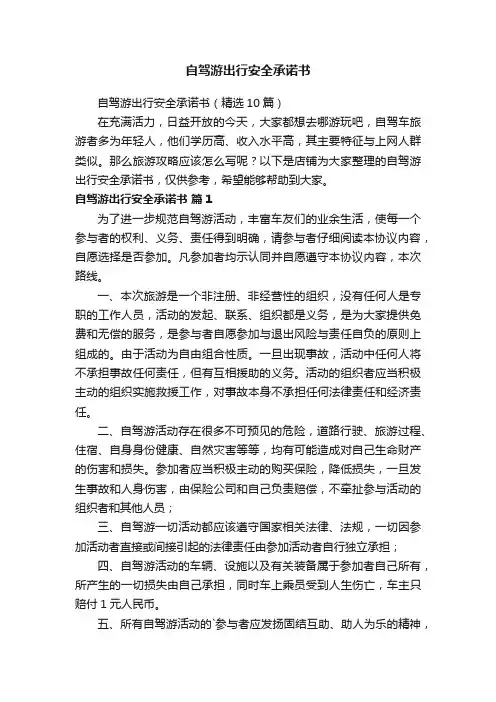 自驾游出行安全承诺书

自驾游出行安全承诺书（精选10篇）

在充满活力，日益开放的今天，大家都想去哪游玩吧，自驾车旅游者多为年轻人，他们学历高、收入水平高，其主要特征与上网人群类似。那么旅游攻略应该怎么写呢？以下是店铺为大家整理的自驾游出行安全承诺书，仅供参考，希望能够帮助到大家。

自驾游出行安全承诺书 篇1

为了进一步规范自驾游活动，丰富车友们的业余生活，使每一个参与者的权利、义务、责任得到明确，请参与者仔细阅读本协议内容，自愿选择是否参加。凡参加者均示认同并自愿遵守本协议内容，本次路线。

一、本次旅游是一个非注册、非经营性的组织，没有任何人是专职的工作人员，活动的发起、联系、组织都是义务，是为大家提供免费和无偿的服务，是参与者自愿参加与退出风险与责任自负的原则上组成的。由于活动为自由组合性质。一旦出现事故，活动中任何人将不承担事故任何责任，但有互相援助的义务。活动的组织者应当积极主动的组织实施救援工作，对事故本身不承担任何法律责任和经济责任。

二、自驾游活动存在很多不可预见的危险，道路行驶、旅游过程、住宿、自身身份健康、自然灾害等等，均有可能造成对自己生命财产的伤害和损失。参加者应当积极主动的购买保险，降低损失，一旦发生事故和人身伤害，由保险公司和自己负责赔偿，不牵扯参与活动的组织者和其他人员；

三、自驾游一切活动都应该遵守国家相关法律、法规，一切因参加活动者直接或间接引起的法律责任由参加活动者自行独立承担；

四、自驾游活动的车辆、设施以及有关装备属于参加者自己所有，所产生的一切损失由自己承担，同时车上乘员受到人生伤亡，车主只赔付1元人民币。

五、所有自驾游活动的`参与者应发扬团结互助、助人为乐的精神，